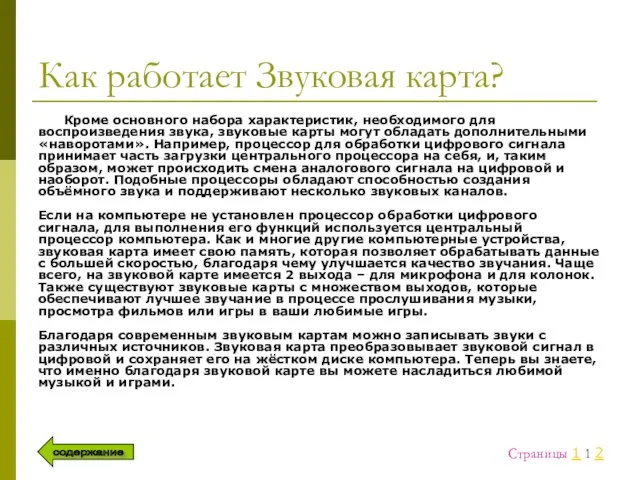 Как работает Звуковая карта?

Кроме основного набора характеристик, необходимого для воспроизведения звука, звуковые карты могут обладать дополнительными «наворотами». Например, процессор для обработки цифрового сигнала принимает часть загрузки центрального процессора на себя, и, таким образом, может происходить смена аналогового сигнала на цифровой и наоборот. Подобные процессоры обладают способностью создания объёмного звука и поддерживают несколько звуковых каналов.

Если на компьютере не установлен процессор обработки цифрового сигнала, для выполнения его функций используется центральный процессор компьютера. Как и многие другие компьютерные устройства, звуковая карта имеет свою память, которая позволяет обрабатывать данные с большей скоростью, благодаря чему улучшается качество звучания. Чаще всего, на звуковой карте имеется 2 выхода – для микрофона и для колонок. Также существуют звуковые карты с множеством выходов, которые обеспечивают лучшее звучание в процессе прослушивания музыки, просмотра фильмов или игры в ваши любимые игры.

Благодаря современным звуковым картам можно записывать звуки с различных источников. Звуковая карта преобразовывает звуковой сигнал в цифровой и сохраняет его на жёстком диске компьютера. Теперь вы знаете, что именно благодаря звуковой карте вы можете насладиться любимой музыкой и играми.

содержание

Страницы 1 1 2